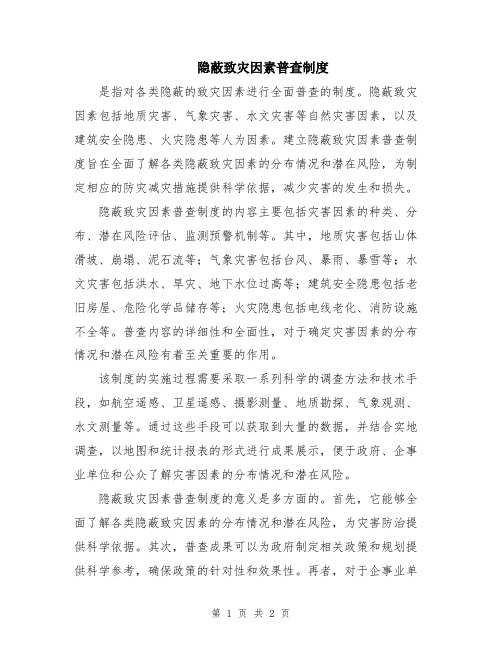 隐蔽致灾因素普查制度

是指对各类隐蔽的致灾因素进行全面普查的制度。隐蔽致灾因素包括地质灾害、气象灾害、水文灾害等自然灾害因素，以及建筑安全隐患、火灾隐患等人为因素。建立隐蔽致灾因素普查制度旨在全面了解各类隐蔽致灾因素的分布情况和潜在风险，为制定相应的防灾减灾措施提供科学依据，减少灾害的发生和损失。

隐蔽致灾因素普查制度的内容主要包括灾害因素的种类、分布、潜在风险评估、监测预警机制等。其中，地质灾害包括山体滑坡、崩塌、泥石流等；气象灾害包括台风、暴雨、暴雪等；水文灾害包括洪水、旱灾、地下水位过高等；建筑安全隐患包括老旧房屋、危险化学品储存等；火灾隐患包括电线老化、消防设施不全等。普查内容的详细性和全面性，对于确定灾害因素的分布情况和潜在风险有着至关重要的作用。

该制度的实施过程需要采取一系列科学的调查方法和技术手段，如航空遥感、卫星遥感、摄影测量、地质勘探、气象观测、水文测量等。通过这些手段可以获取到大量的数据，并结合实地调查，以地图和统计报表的形式进行成果展示，便于政府、企事业单位和公众了解灾害因素的分布情况和潜在风险。

隐蔽致灾因素普查制度的意义是多方面的。首先，它能够全面了解各类隐蔽致灾因素的分布情况和潜在风险，为灾害防治提供科学依据。其次，普查成果可以为政府制定相关政策和规划提供科学参考，确保政策的针对性和效果性。再者，对于企事业单

第 1 页 共 2 页